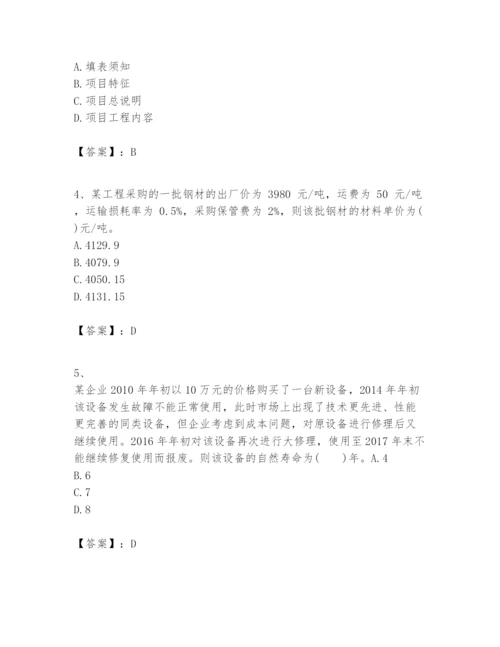 A. 填表须知
B. 项目特征
C. 项目总说明
D. 项目工程内容

【答案】：B

4、某工程采购的一批钢材的出厂价为 3980 元/吨，运费为 50 元/吨，运输损耗率为 0.5%，采购保管费为 2%，则该批钢材的材料单价为( )元/吨。
A. 4129.9
B. 4079.9
C. 4050.15
D. 4131.15

【答案】：D

5、
某企业 2010 年年初以 10 万元的价格购买了一台新设备，2014 年年初该设备发生故障不能正常使用，此时市场上出现了技术更先进、性能更完善的同类设备，但企业考虑到成本问题，对原设备进行修理后又继续使用。2016 年年初对该设备再次进行大修理，使用至 2017 年末不能继续修复使用而报废。则该设备的自然寿命为(　　)年。A. 4
B. 6
C. 7
D. 8

【答案】：D